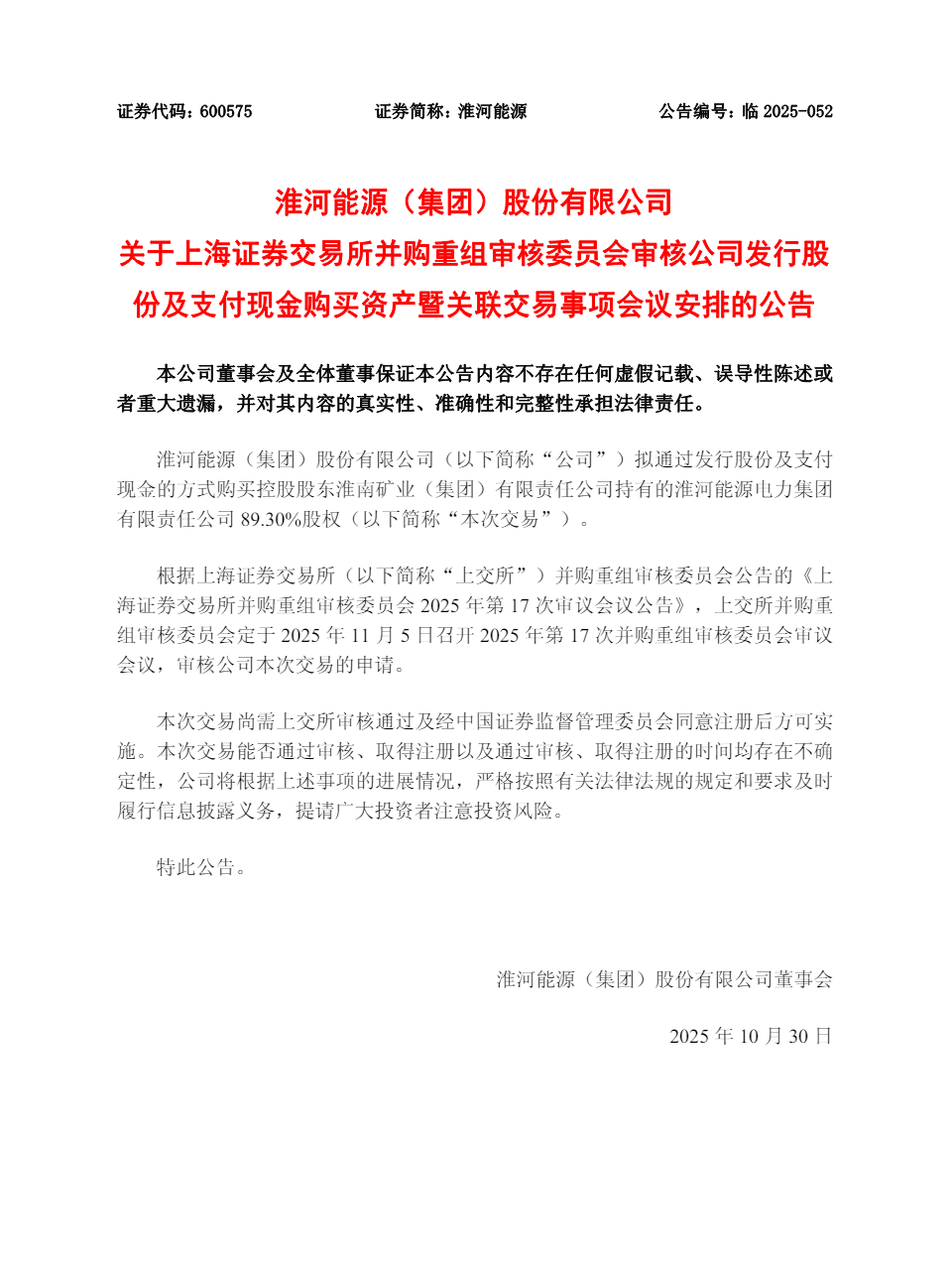 证券代码：600575　　证券简称：淮河能源　　公告编号：临 2025-052

淮河能源（集团）股份有限公司
关于上海证券交易所并购重组审核委员会审核公司发行股份及支付现金购买资产暨关联交易事项会议安排的公告

本公司董事会及全体董事保证本公告内容不存在任何虚假记载、误导性陈述或者重大遗漏，并对其内容的真实性、准确性和完整性承担法律责任。

淮河能源（集团）股份有限公司（以下简称“公司”）拟通过发行股份及支付现金的方式购买控股股东淮南矿业（集团）有限责任公司持有的淮河能源电力集团有限责任公司 89.30%股权（以下简称“本次交易”）。

根据上海证券交易所（以下简称“上交所”）并购重组审核委员会公告的《上海证券交易所并购重组审核委员会 2025 年第 17 次审议会议公告》，上交所并购重组审核委员会定于 2025 年 11 月 5 日召开 2025 年第 17 次并购重组审核委员会审议会议，审核公司本次交易的申请。

本次交易尚需上交所审核通过及经中国证券监督管理委员会同意注册后方可实施。本次交易能否通过审核、取得注册以及通过审核、取得注册的时间均存在不确定性，公司将根据上述事项的进展情况，严格按照有关法律法规的规定和要求及时履行信息披露义务，提请广大投资者注意投资风险。

特此公告。

淮河能源（集团）股份有限公司董事会

2025 年 10 月 30 日